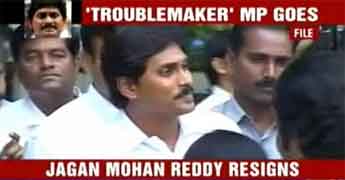 'TROUBLEMAKER' MP GOES

FILE

JAGAN MOHAN REDDY RESIGNS